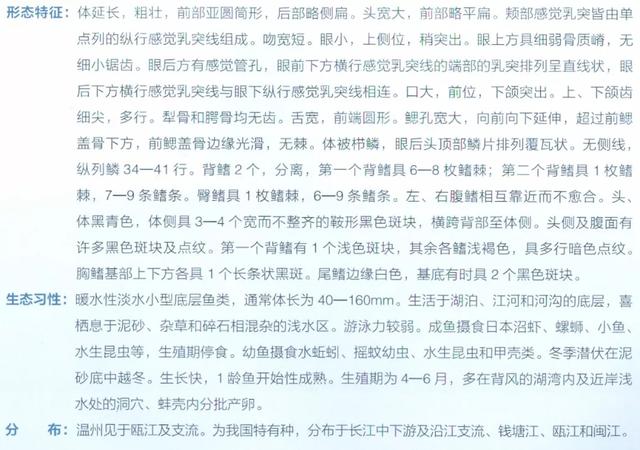 形态特征：体延长，粗壮，前部亚圆筒形，后部略侧扁。头宽大，前部略平扁。颊部感觉乳突皆由单点列的纵行感觉乳突线组成。吻宽短。眼小，上侧位，稍突出。眼上方具细弱骨质嵴，无细小锯齿。眼后方有感觉管孔，眼前下方横行感觉乳突线的端部的乳突排列呈直线状，眼后下方横行感觉乳突线与眼下纵行感觉乳突线相连。口大，前位，下颌突出。上、下颌齿细尖，多行。犁骨和腭骨均无齿。舌宽，前端圆形。鳃孔宽大，向前向下延伸，超过前鳃盖骨下方，前鳃盖骨边缘光滑，无棘。体被栉鳞，眼后头顶部鳞片排列覆瓦状。无侧线，纵列鳞 34—41 行。背鳍 2 个，分离，第一个背鳍具 6—8 枚鳍棘；第二个背鳍具 1 枚鳍棘，7—9 条鳍条。臀鳍具 1 枚鳍棘，6—9 条鳍条。左、右腹鳍相互靠近而不愈合。头、体黑青色，体侧具 3—4 个宽而不整齐的鞍形黑色斑块，横跨背部至体侧。头侧及腹面有许多黑色斑块及点纹。第一个背鳍有 1 个浅色斑块，其余各鳍浅褐色，具多行暗色点纹。胸鳍基部上下方各具 1 个长条状黑斑。尾鳍边缘白色，基底有时具 2 个黑色斑块。

生态习性：暖水性淡水小型底层鱼类，通常体长为 40—160mm。生活于湖泊、江河和河沟的底层，喜栖息于泥砂、杂草和碎石相混杂的浅水区。游泳力较弱。成鱼摄食日本沼虾、螺蛳、小鱼、水生昆虫等，生殖期停食。幼鱼摄食水蚯蚓、摇蚊幼虫、水生昆虫和甲壳类。冬季潜伏在泥砂底中越冬。生长快，1 龄鱼开始性成熟。生殖期为 4—6 月，多在背风的湖湾内及近岸浅水处的洞穴、蚌壳内分批产卵。

分　布：温州见于瓯江及支流。为我国特有种，分布于长江中下游及沿江支流、钱塘江、瓯江和闽江。